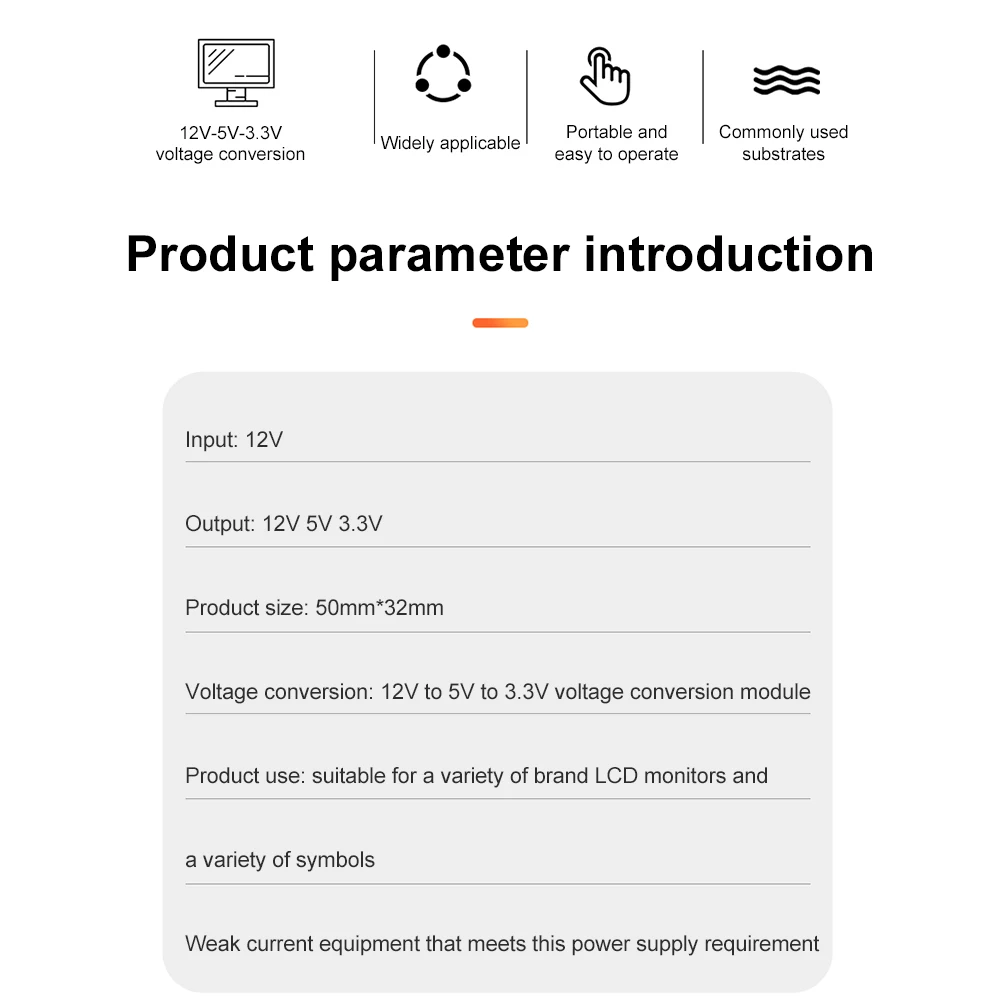 12V-5V-3.3V voltage conversion

Widely applicable

Portable and easy to operate

Commonly used substrates

Product parameter introduction

Input: 12V

Output: 12V 5V 3.3V

Product size: 50mm*32mm

Voltage conversion: 12V to 5V to 3.3V voltage conversion module

Product use: suitable for a variety of brand LCD monitors and

a variety of symbols

Weak current equipment that meets this power supply requirement